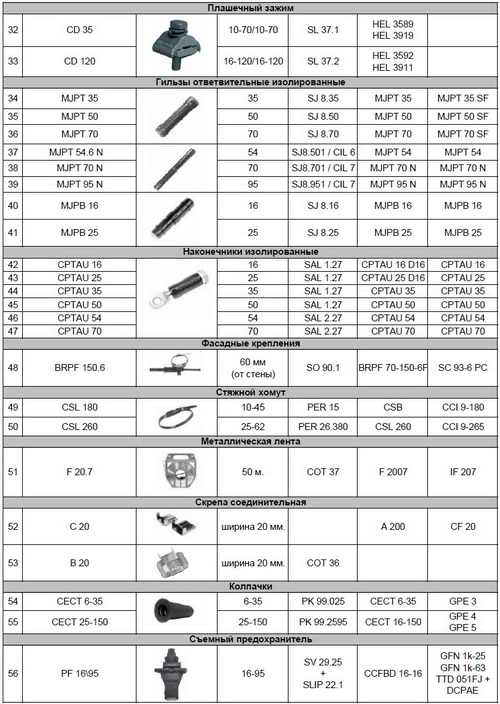 | Плашечный зажим | | | | | | |
|---|---|---|---|---|---|---|
| 32 | CD 35 | | 10-70/10-70 | SL 37.1 | HEL 3589 HEL 3919 | |
| 33 | CD 120 | | 16-120/16-120 | SL 37.2 | HEL 3592 HEL 3911 | |
| Гильзы ответвительные изолированные | | | | | | |
| 34 | MJPT 35 | | 35 | SJ 8.35 | MJPT 35 | MJPT 35 SF |
| 35 | MJPT 50 | | 50 | SJ 8.50 | MJPT 50 | MJPT 50 SF |
| 36 | MJPT 70 | | 70 | SJ 8.70 | MJPT 70 | MJPT 70 SF |
| 37 | MJPT 54.6 N | | 54 | SJ8.501 / CIL 6 | MJPT 54 | MJPT 54 |
| 38 | MJPT 70 N | | 70 | SJ8.701 / CIL 7 | MJPT 70 N | MJPT 70 N |
| 39 | MJPT 95 N | | 95 | SJ8.951 / CIL 7 | MJPT 95 N | MJPT 95 N |
| 40 | MJPB 16 | | 16 | SJ 8.16 | MJPB 16 | MJPB 16 |
| 41 | MJPB 25 | | 25 | SJ 8.25 | MJPB 25 | MJPB 25 |
| Наконечники изолированные | | | | | | |
| 42 | CPTAU 16 | | 16 | SAL 1.27 | CPTAU 16 D16 | CPTAU 16 |
| 43 | CPTAU 25 | | 25 | SAL 1.27 | CPTAU 25 D16 | CPTAU 25 |
| 44 | CPTAU 35 | | 35 | SAL 1.27 | CPTAU 35 | CPTAU 35 |
| 45 | CPTAU 50 | | 50 | SAL 1.27 | CPTAU 50 | CPTAU 50 |
| 46 | CPTAU 54 | | 54 | SAL 2.27 | CPTAU 54 | CPTAU 54 |
| 47 | CPTAU 70 | | 70 | SAL 2.27 | CPTAU 70 | CPTAU 70 |
| Фасадные крепления | | | | | | |
| 48 | BRPF 150.6 | | 60 мм (от стены) | SO 90.1 | BRPF 70-150-6F | SC 93-6 PC |
| Стяжной хомут | | | | | | |
| 49 | CSL 180 | | 10-45 | PER 15 | CSB | CCI 9-180 |
| 50 | CSL 260 | | 25-62 | PER 26.380 | CSL 260 | CCI 9-265 |
| Металлическая лента | | | | | | |
| 51 | F 20.7 | | 50 м. | COT 37 | F 2007 | IF 207 |
| Скрепа соединительная | | | | | | |
| 52 | C 20 | | ширина 20 мм. | | A 200 | CF 20 |
| 53 | B 20 | | ширина 20 мм. | COT 36 | | |
| Колпачки | | | | | | |
| 54 | CECT 6-35 | | 6-35 | PK 99.025 | CECT 6-35 | GPE 3 |
| 55 | CECT 25-150 | | 25-150 | PK 99.2595 | CECT 16-150 | GPE 4 GPE 5 |
| Съемный предохранитель | | | | | | |
| 56 | PF 16\95 | | 16-95 | SV 29.25 + SLIP 22.1 | CCFBD 16-16 | GFN 1k-25 GFN 1k-63 TTD 051FJ + DCPAE |